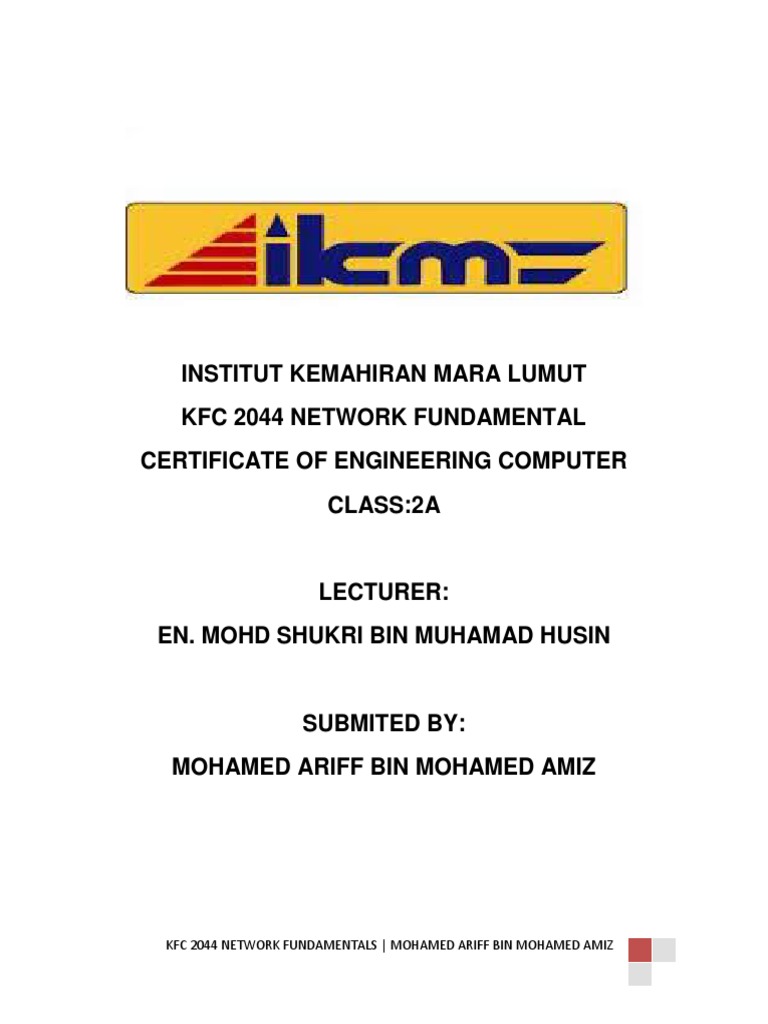 ikm

INSTITUT KEMAHIRAN MARA LUMUT

KFC 2044 NETWORK FUNDAMENTAL

CERTIFICATE OF ENGINEERING COMPUTER

CLASS:2A

LECTURER:

EN. MOHD SHUKRI BIN MUHAMAD HUSIN

SUBMITED BY:

MOHAMED ARIFF BIN MOHAMED AMIZ

KFC 2044 NETWORK FUNDAMENTALS | MOHAMED ARIFF BIN MOHAMED AMIZ